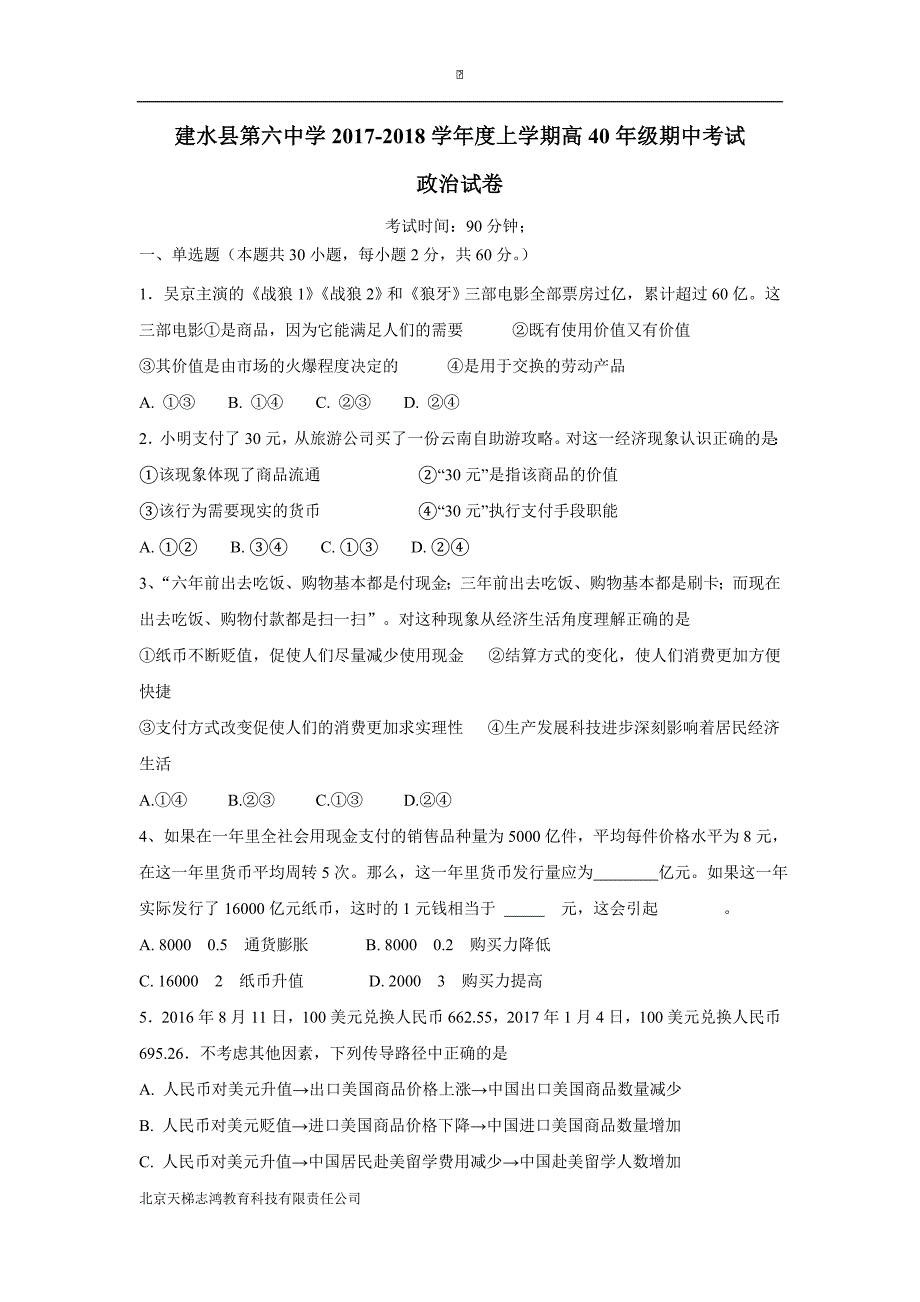 建水县第六中学 2017-2018 学年度上学期高 40 年级期中考试

政治试卷

考试时间：90 分钟；

一、单选题（本题共 30 小题，每小题 2 分，共 60 分。）

1．吴京主演的《战狼 1》《战狼 2》和《狼牙》三部电影全部票房过亿，累计超过 60 亿。这三部电影①是商品，因为它能满足人们的需要 ②既有使用价值又有价值

③其价值是由市场的火爆程度决定的 ④是用于交换的劳动产品

A. ①③ B. ①④ C. ②③ D. ②④

2．小明支付了 30 元，从旅游公司买了一份云南自助游攻略。对这一经济现象认识正确的是

①该现象体现了商品流通 ②“30 元”是指该商品的价值

③该行为需要现实的货币 ④“30 元”执行支付手段职能

A. ①② B. ③④ C. ①③ D. ②④

3、“六年前出去吃饭、购物基本都是付现金；三年前出去吃饭、购物基本都是刷卡；而现在出去吃饭、购物付款都是扫一扫”。对这种现象从经济生活角度理解正确的是

①纸币不断贬值，促使人们尽量减少使用现金 ②结算方式的变化，使人们消费更加方便快捷

③支付方式改变促使人们的消费更加求实理性 ④生产发展科技进步深刻影响着居民经济生活

A.①④ B.②③ C.①③ D.②④

4、如果在一年里全社会用现金支付的销售品种量为 5000 亿件，平均每件价格水平为 8 元，在这一年里货币平均周转 5 次。那么，这一年里货币发行量应为________亿元。如果这一年实际发行了 16000 亿元纸币，这时的 1 元钱相当于 _____ 元，这会引起 。

A. 8000 0.5 通货膨胀 B. 8000 0.2 购买力降低

C. 16000 2 纸币升值 D. 2000 3 购买力提高

5．2016 年 8 月 11 日，100 美元兑换人民币 662.55，2017 年 1 月 4 日，100 美元兑换人民币 695.26．不考虑其他因素，下列传导路径中正确的是

A. 人民币对美元升值→出口美国商品价格上涨→中国出口美国商品数量减少

B. 人民币对美元贬值→进口美国商品价格下降→中国进口美国商品数量增加

C. 人民币对美元升值→中国居民赴美留学费用减少→中国赴美留学人数增加

北京天梯志鸿教育科技有限责任公司